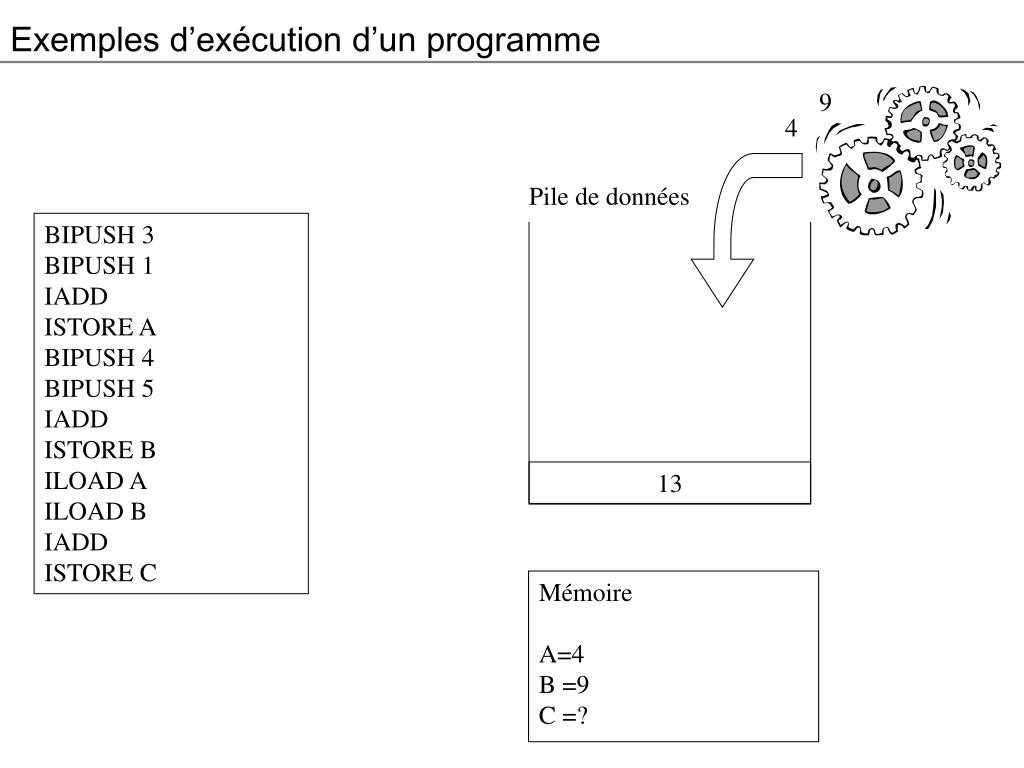 Exemples d’exécution d’un programme

BIPUSH 3
BIPUSH 1
IADD
ISTORE A
BIPUSH 4
BIPUSH 5
IADD
ISTORE B
ILOAD A
ILOAD B
IADD
ISTORE C

9

4

Pile de données

13

Mémoire

A=4
B =9
C =?